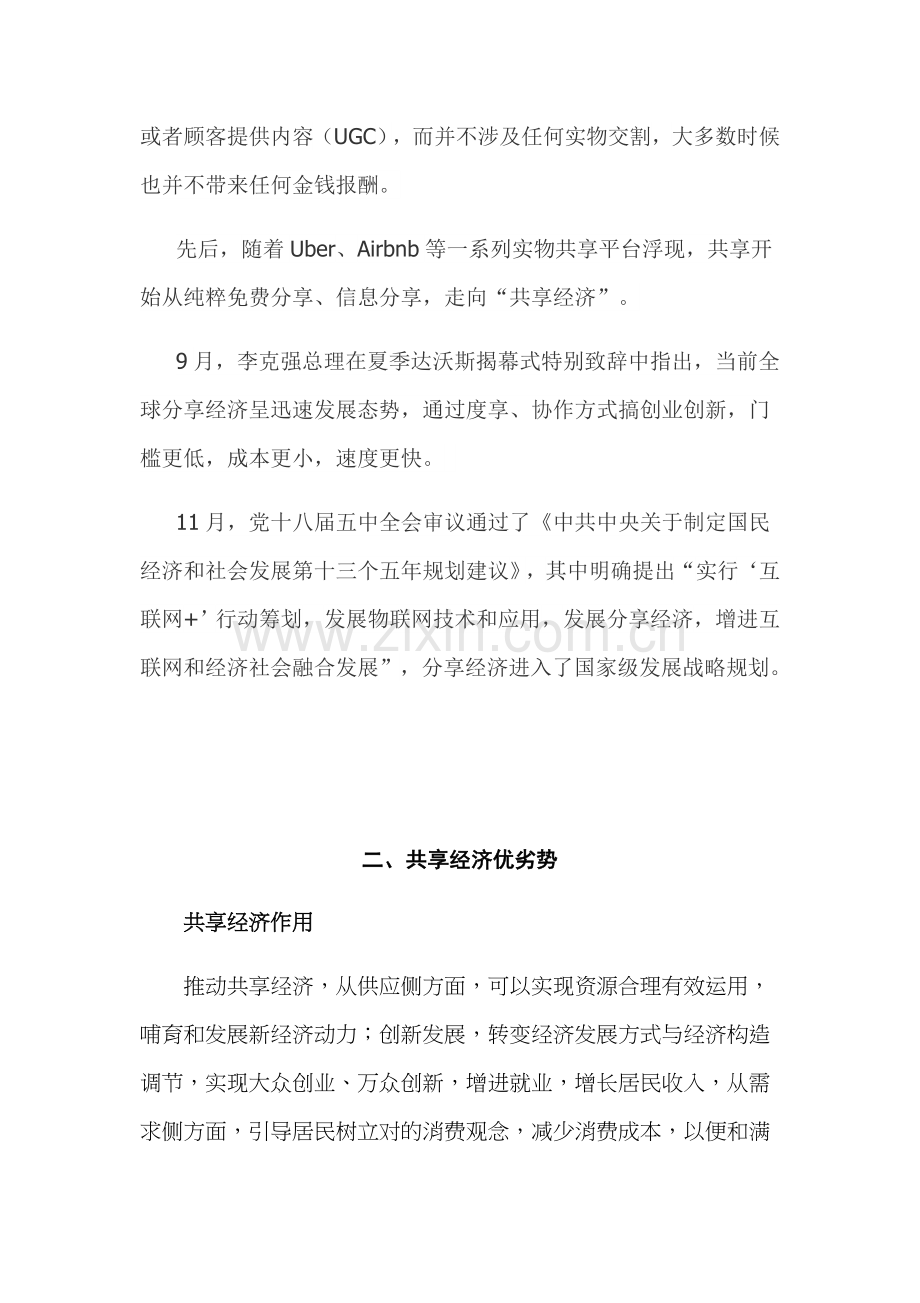 或者顾客提供内容（UGC），而并不涉及任何实物交割，大多数时候也并不带来任何金钱报酬。

先后，随着Uber、Airbnb等一系列实物共享平台浮现，共享开始从纯粹免费分享、信息分享，走向“共享经济”。

9月，李克强总理在夏季达沃斯揭幕式特别致辞中指出，当前全球分享经济呈迅速发展态势，通过度享、协作方式搞创业创新，门槛更低，成本更小，速度更快。

11月，党十八届五中全会审议通过了《中共中央关于制定国民经济和社会发展第十三个五年规划建议》，其中明确提出“实行‘互联网+’行动筹划，发展物联网技术和应用，发展分享经济，增进互联网和经济社会融合发展”，分享经济进入了国家级发展战略规划。

二、共享经济优劣势

共享经济作用

推动共享经济，从供应侧方面，可以实现资源合理有效运用，哺育和发展新经济动力；创新发展，转变经济发展方式与经济构造调节，实现大众创业、万众创新，增进就业，增长居民收入，从需求侧方面，引导居民树立对的消费观念，减少消费成本，以便和满

www.zixin.com.cn